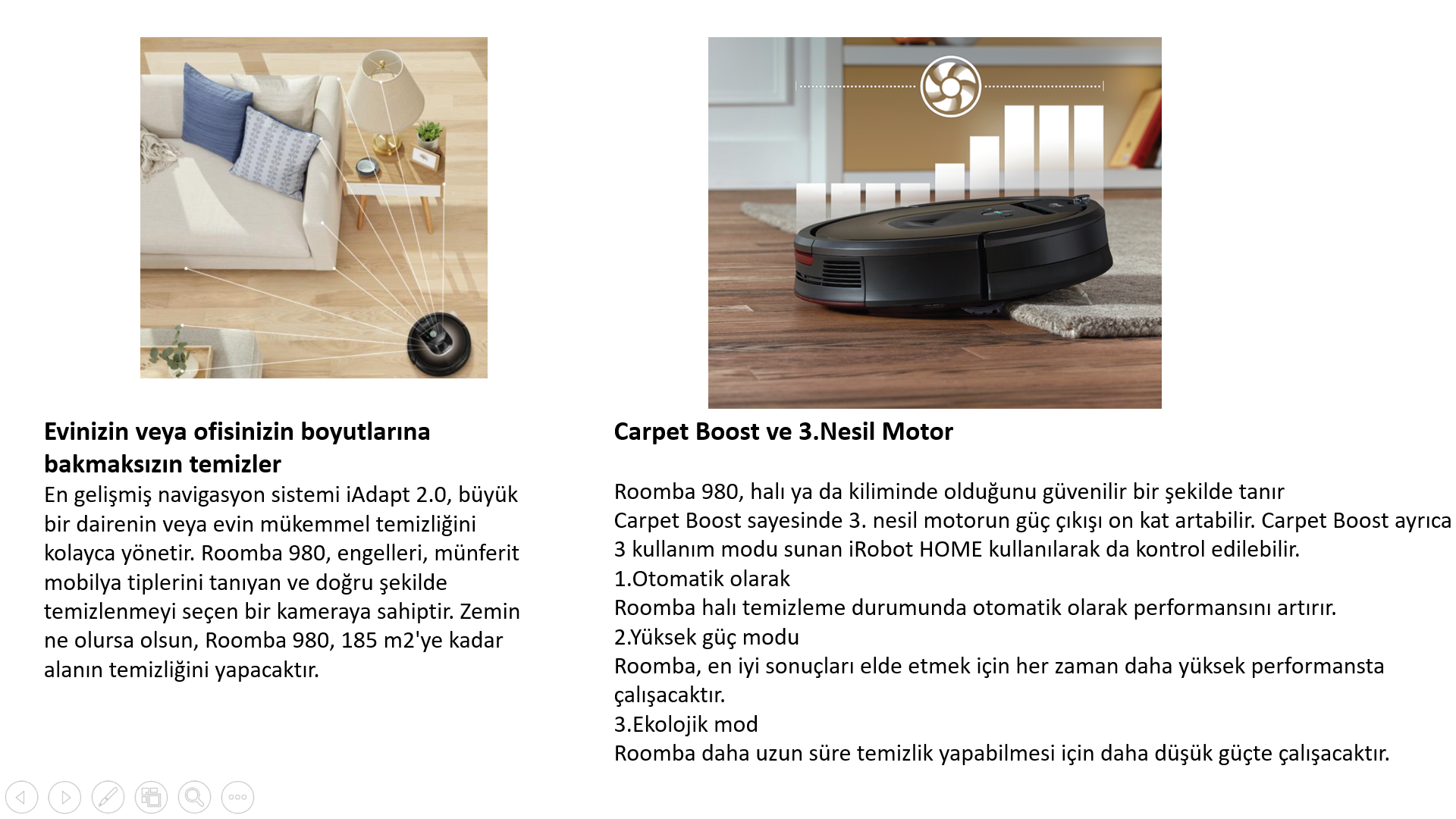 Evinizin veya ofisinizin boyutlarına bakmaksızın temizler

En gelişmiş navigasyon sistemi iAdapt 2.0, büyük bir dairenin veya evin mükemmel temizliğini kolayca yönetir. Roomba 980, engelleri, münferit mobilya tiplerini tanıyan ve doğru şekilde temizlenmeyi seçen bir kameraya sahiptir. Zemin ne olursa olsun, Roomba 980, 185 m2'ye kadar alanın temizliğini yapacaktır.

Carpet Boost ve 3.Nesil Motor

Roomba 980, halı ya da kiliminde olduğunu güvenilir bir şekilde tanır
Carpet Boost sayesinde 3. nesil motorun güç çıkışı on kat artabilir. Carpet Boost ayrıca 3 kullanım modu sunan iRobot HOME kullanılarak da kontrol edilebilir.
1.Otomatik olarak
Roomba halı temizleme durumunda otomatik olarak performansını artırır.
2.Yüksek güç modu
Roomba, en iyi sonuçları elde etmek için her zaman daha yüksek performansta çalışacaktır.
3.Ekolojik mod
Roomba daha uzun süre temizlik yapabilmesi için daha düşük güçte çalışacaktır.